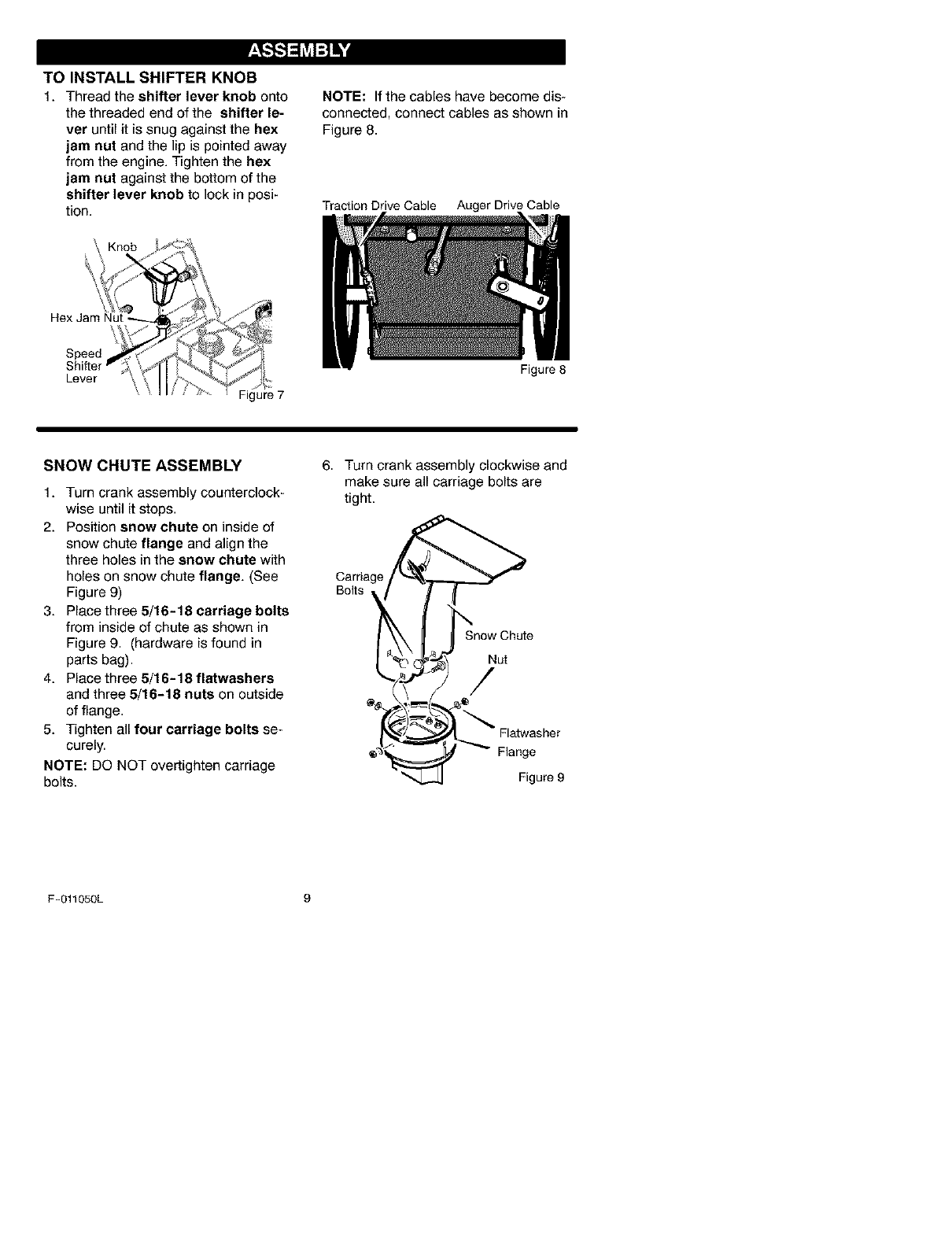 ASSEMBLY

TO INSTALL SHIFTER KNOB

1. Thread the shifter lever knob onto the threaded end of the shifter lever until it is snug against the hex jam nut and the lip is pointed away from the engine. Tighten the hex jam nut against the bottom of the shifter lever knob to lock in position.

Knob
Hex Jam Nut
Speed Shifter Lever
Figure 7

NOTE: If the cables have become disconnected, connect cables as shown in Figure 8.

Traction Drive Cable
Auger Drive Cable
Figure 8

SNOW CHUTE ASSEMBLY

1. Turn crank assembly counterclockwise until it stops.
2. Position snow chute on inside of snow chute flange and align the three holes in the snow chute with holes on snow chute flange. (See Figure 9)
3. Place three 5/16-18 carriage bolts from inside of chute as shown in Figure 9. (hardware is found in parts bag).
4. Place three 5/16-18 flatwashers and three 5/16-18 nuts on outside of flange.
5. Tighten all four carriage bolts securely.

NOTE: DO NOT overtighten carriage bolts.

6. Turn crank assembly clockwise and make sure all carriage bolts are tight.

Carriage Bolts
Snow Chute
Nut
Flatwasher
Flange
Figure 9

F-011050L

9